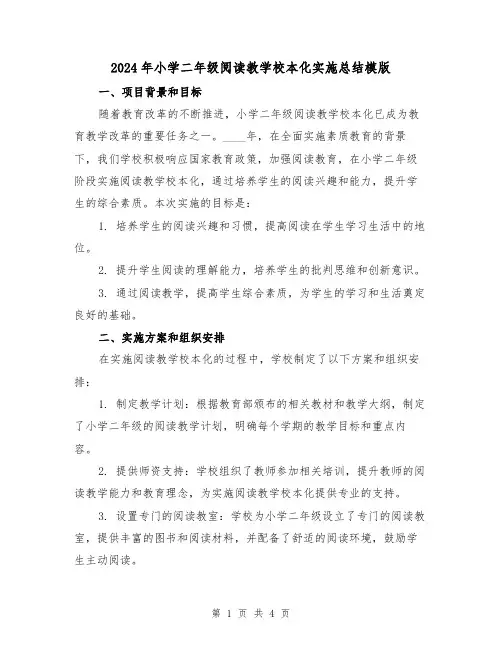 2024年小学二年级阅读教学校本化实施总结模版

一、项目背景和目标

随着教育改革的不断推进，小学二年级阅读教学校本化已成为教育教学改革的重要任务之一。____年，在全面实施素质教育的背景下，我们学校积极响应国家教育政策，加强阅读教育，在小学二年级阶段实施阅读教学校本化，通过培养学生的阅读兴趣和能力，提升学生的综合素质。本次实施的目标是：

1. 培养学生的阅读兴趣和习惯，提高阅读在学生学习生活中的地位。

2. 提升学生阅读的理解能力，培养学生的批判思维和创新意识。

3. 通过阅读教学，提高学生综合素质，为学生的学习和生活奠定良好的基础。

二、实施方案和组织安排

在实施阅读教学校本化的过程中，学校制定了以下方案和组织安排：

1. 制定教学计划：根据教育部颁布的相关教材和教学大纲，制定了小学二年级的阅读教学计划，明确每个学期的教学目标和重点内容。

2. 提供师资支持：学校组织了教师参加相关培训，提升教师的阅读教学能力和教育理念，为实施阅读教学校本化提供专业的支持。

3. 设置专门的阅读教室：学校为小学二年级设立了专门的阅读教室，提供丰富的图书和阅读材料，并配备了舒适的阅读环境，鼓励学生主动阅读。

第 1 页 共 4 页